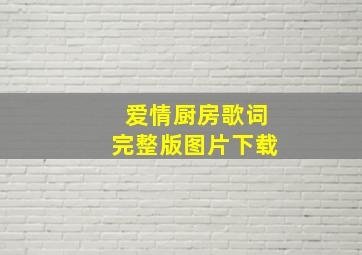 爱情厨房歌词
完整版图片下载